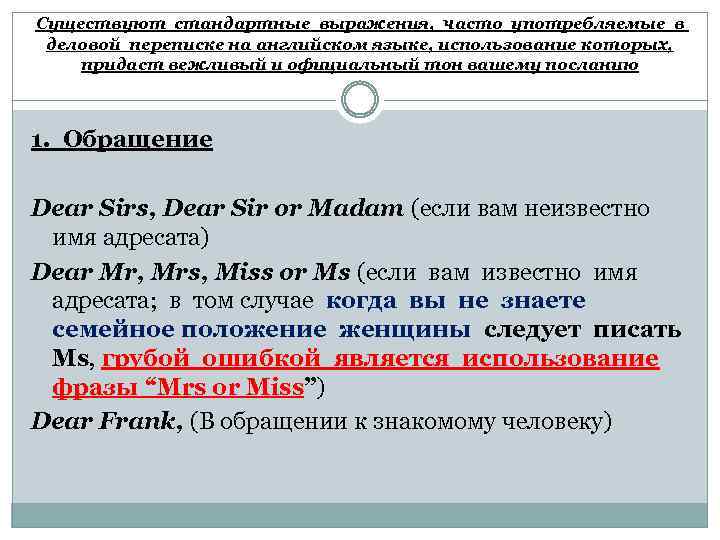 Существуют стандартные выражения, часто употребляемые в деловой переписке на английском языке, использование которых, придаст вежливый и официальный тон вашему посланию

1. Обращение

Dear Sirs, Dear Sir or Madam (если вам неизвестно имя адресата)

Dear Mr, Mrs, Miss or Ms (если вам известно имя адресата; в том случае когда вы не знаете семейное положение женщины следует писать Ms, грубой ошибкой является использование фразы “Mrs or Miss”)

Dear Frank, (В обращении к знакомому человеку)